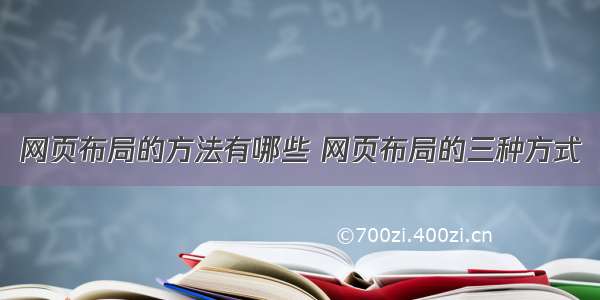 网页布局的方法有哪些 网页布局的三种方式

©700zi.400zi.cn